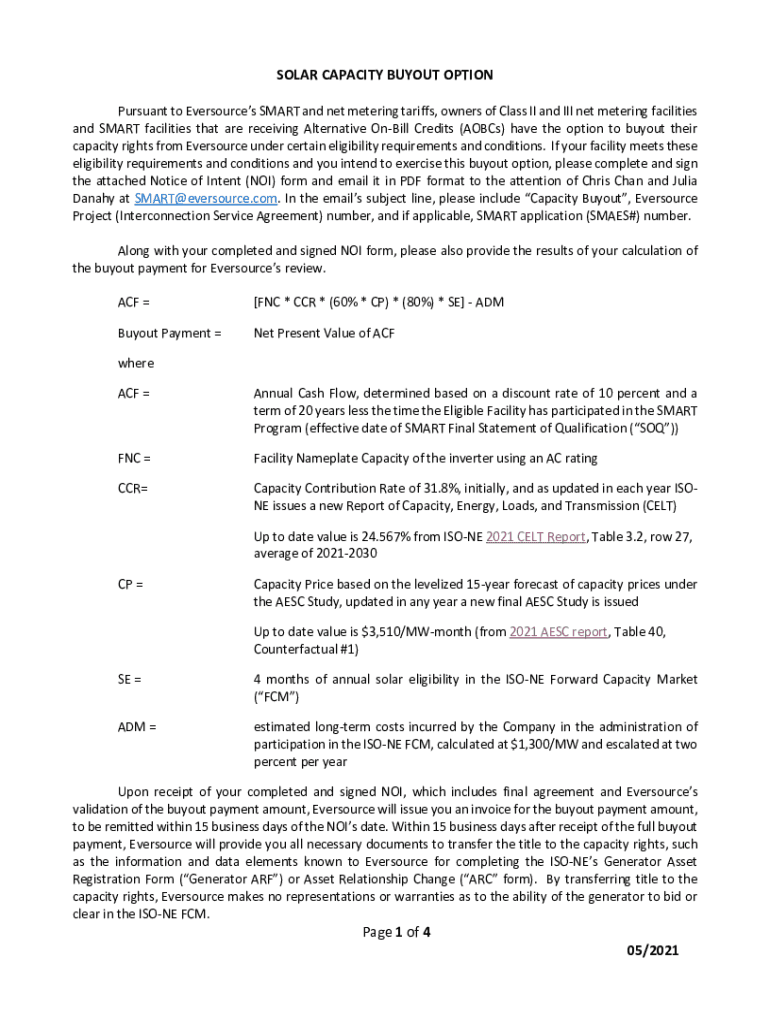 SOLAR CAPACITY BUYOUT OPTION

Pursuant to Eversource's SMART and net metering tariffs, owners of Class II and III net metering facilities and SMART facilities that are receiving Alternative On-Bill Credits (AOBCs) have the option to buyout their capacity rights from Eversource under certain eligibility requirements and conditions. If your facility meets these eligibility requirements and conditions and you intend to exercise this buyout option, please complete and sign the attached Notice of Intent (NOI) form and email it in PDF format to the attention of Chris Chan and Julia Danahy at SMART@eversource.com. In the email's subject line, please include "Capacity Buyout", Eversource Project (Interconnection Service Agreement) number, and if applicable, SMART application (SMAES#) number.

Along with your completed and signed NOI form, please also provide the results of your calculation of the buyout payment for Eversource's review.

ACF = [FNC * CCR * (60% * CP) * (80%) * SE] - ADM

Buyout Payment = Net Present Value of ACF

where

ACF = Annual Cash Flow, determined based on a discount rate of 10 percent and a term of 20 years less the time the Eligible Facility has participated in the SMART Program (effective date of SMART Final Statement of Qualification ("SOQ"))

FNC = Facility Nameplate Capacity of the inverter using an AC rating

CCR= Capacity Contribution Rate of 31.8%, initially, and as updated in each year ISO-NE issues a new Report of Capacity, Energy, Loads, and Transmission (CELT)

Up to date value is 24.567% from ISO-NE 2021 CELT Report, Table 3.2, row 27, average of 2021-2030

CP = Capacity Price based on the levelized 15-year forecast of capacity prices under the AESC Study, updated in any year a new final AESC Study is issued

Up to date value is $3,510/MW-month (from 2021 AESC report, Table 40, Counterfactual #1)

SE = 4 months of annual solar eligibility in the ISO-NE Forward Capacity Market ("FCM")

ADM = estimated long-term costs incurred by the Company in the administration of participation in the ISO-NE FCM, calculated at $1,300/MW and escalated at two percent per year

Upon receipt of your completed and signed NOI, which includes final agreement and Eversource's validation of the buyout payment amount, Eversource will issue you an invoice for the buyout payment amount, to be remitted within 15 business days of the NOI's date. Within 15 business days after receipt of the full buyout payment, Eversource will provide you all necessary documents to transfer the title to the capacity rights, such as the information and data elements known to Eversource for completing the ISO-NE's Generator Asset Registration Form ("Generator ARF") or Asset Relationship Change ("ARC" form). By transferring title to the capacity rights, Eversource makes no representations or warranties as to the ability of the generator to bid or clear in the ISO-NE FCM.

Page 1 of 4

05/2021